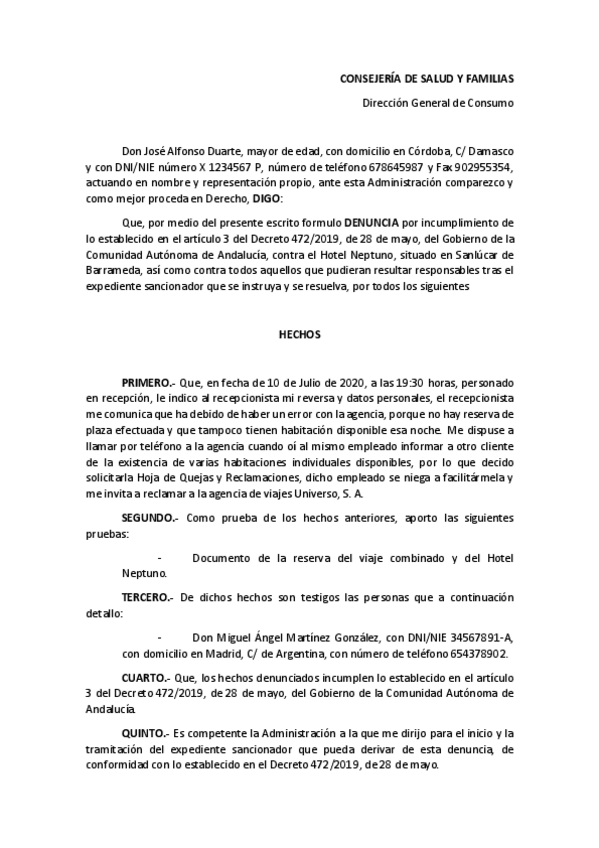 CONSEJERÍA DE SALUD Y FAMILIAS

Dirección General de Consumo

Don José Alfonso Duarte, mayor de edad, con domicilio en Córdoba, C/ Damasco y con DNI/NIE número X 1234567 P, número de teléfono 678645987 y Fax 902955354, actuando en nombre y representación propio, ante esta Administración comparezco y como mejor proceda en Derecho, DIGO:

Que, por medio del presente escrito formulo DENUNCIA por incumplimiento de lo establecido en el artículo 3 del Decreto 472/2019, de 28 de mayo, del Gobierno de la Comunidad Autónoma de Andalucía, contra el Hotel Neptuno, situado en Sanlúcar de Barrameda, así como contra todos aquellos que pudieran resultar responsables tras el expediente sancionador que se instruya y se resuelva, por todos los siguientes

HECHOS

PRIMERO.- Que, en fecha de 10 de Julio de 2020, a las 19:30 horas, personado en recepción, le indico al recepcionista mi reversa y datos personales, el recepcionista me comunica que ha debido de haber un error con la agencia, porque no hay reserva de plaza efectuada y que tampoco tienen habitación disponible esa noche. Me dispuse a llamar por teléfono a la agencia cuando oí al mismo empleado informar a otro cliente de la existencia de varias habitaciones individuales disponibles, por lo que decido solicitarla Hoja de Quejas y Reclamaciones, dicho empleado se niega a facilitármela y me invita a reclamar a la agencia de viajes Universo, S. A.

SEGUNDO.- Como prueba de los hechos anteriores, aporto las siguientes pruebas:

- Documento de la reserva del viaje combinado y del Hotel Neptuno.

TERCERO.- De dichos hechos son testigos las personas que a continuación detallo:

- Don Miguel Ángel Martínez González, con DNI/NIE 34567891-A, con domicilio en Madrid, C/ de Argentina, con número de teléfono 654378902.

CUARTO.- Que, los hechos denunciados incumplen lo establecido en el artículo 3 del Decreto 472/2019, de 28 de mayo, del Gobierno de la Comunidad Autónoma de Andalucía.

QUINTO.- Es competente la Administración a la que me dirijo para el inicio y la tramitación del expediente sancionador que pueda derivar de esta denuncia, de conformidad con lo establecido en el Decreto 472/2019, de 28 de mayo.